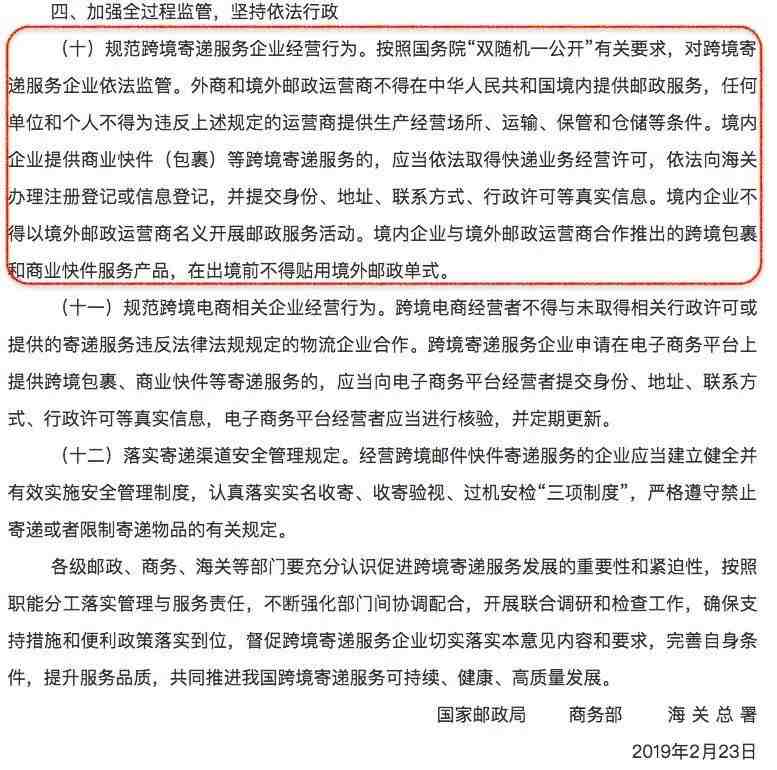 四、加强全过程监管，坚持依法行政

（十）规范跨境寄递服务企业经营行为。按照国务院“双随机一公开”有关要求，对跨境寄递服务企业依法监管。外商和境外邮政运营商不得在中华人民共和国境内提供邮政服务，任何单位和个人不得为违反上述规定的运营商提供生产经营场所、运输、保管和仓储等条件。境内企业提供商业快件（包裹）等跨境寄递服务的，应当依法取得快递业务经营许可，依法向海关办理注册登记或信息登记，并提交身份、地址、联系方式、行政许可等真实信息。境内企业不得以境外邮政运营商名义开展邮政服务活动。境内企业与境外邮政运营商合作推出的跨境包裹和商业快件服务产品，在出境前不得贴用境外邮政单式。

（十一）规范跨境电商相关企业经营行为。跨境电商经营者不得与未取得相关行政许可或提供的寄递服务违反法律法规规定的物流企业合作。跨境寄递服务企业申请在电子商务平台上提供跨境包裹、商业快件等寄递服务的，应当向电子商务平台经营者提交身份、地址、联系方式、行政许可等真实信息，电子商务平台经营者应当进行核验，并定期更新。

（十二）落实寄递渠道安全管理规定。经营跨境邮件快件寄递服务的企业应当建立健全并有效实施安全管理制度，认真落实实名收寄、收寄验视、过机安检“三项制度”，严格遵守禁止寄递或者限制寄递物品的有关规定。

各级邮政、商务、海关等部门要充分认识促进跨境寄递服务发展的重要性和紧迫性，按照职能分工落实管理与服务责任，不断强化部门间协调配合，开展联合调研和检查工作，确保支持措施和便利政策落实到位，督促跨境寄递服务企业切实落实本意见内容和要求，完善自身条件，提升服务品质，共同推进我国跨境寄递服务可持续、健康、高质量发展。

国家邮政局　商务部　海关总署

2019年2月23日